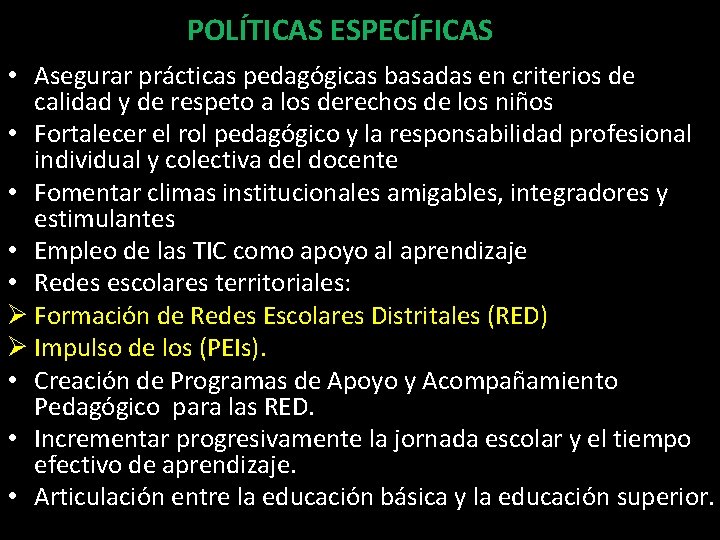 POLÍTICAS ESPECÍFICAS

• Asegurar prácticas pedagógicas basadas en criterios de calidad y de respeto a los derechos de los niños
• Fortalecer el rol pedagógico y la responsabilidad profesional individual y colectiva del docente
• Fomentar climas institucionales amigables, integradores y estimulantes
• Empleo de las TIC como apoyo al aprendizaje
• Redes escolares territoriales:
➢ Formación de Redes Escolares Distritales (RED)
➢ Impulso de los (PEIs).
• Creación de Programas de Apoyo y Acompañamiento Pedagógico para las RED.
• Incrementar progresivamente la jornada escolar y el tiempo efectivo de aprendizaje.
• Articulación entre la educación básica y la educación superior.